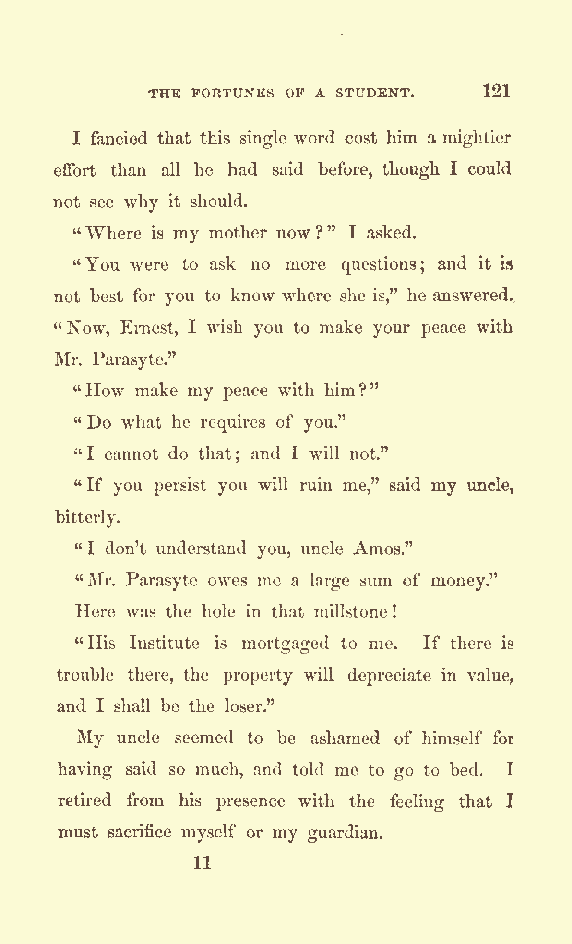 THE FORTUNES OF A STUDENT. 121

I fancied that this single word cost him a mightier effort than all he had said before, though I could not see why it should.

"Where is my mother now?" I asked.

"You were to ask no more questions; and it is not best for you to know where she is," he answered. "Now, Ernest, I wish you to make your peace with Mr. Parasyte."

"How make my peace with him?"

"Do what he requires of you."

"I cannot do that; and I will not."

"If you persist you will ruin me," said my uncle, bitterly.

"I don't understand you, uncle Amos."

"Mr. Parasyte owes me a large sum of money."

Here was the hole in that millstone!

"His Institute is mortgaged to me. If there is trouble there, the property will depreciate in value, and I shall be the loser."

My uncle seemed to be ashamed of himself for having said so much, and told me to go to bed. I retired from his presence with the feeling that I must sacrifice myself or my guardian.

11